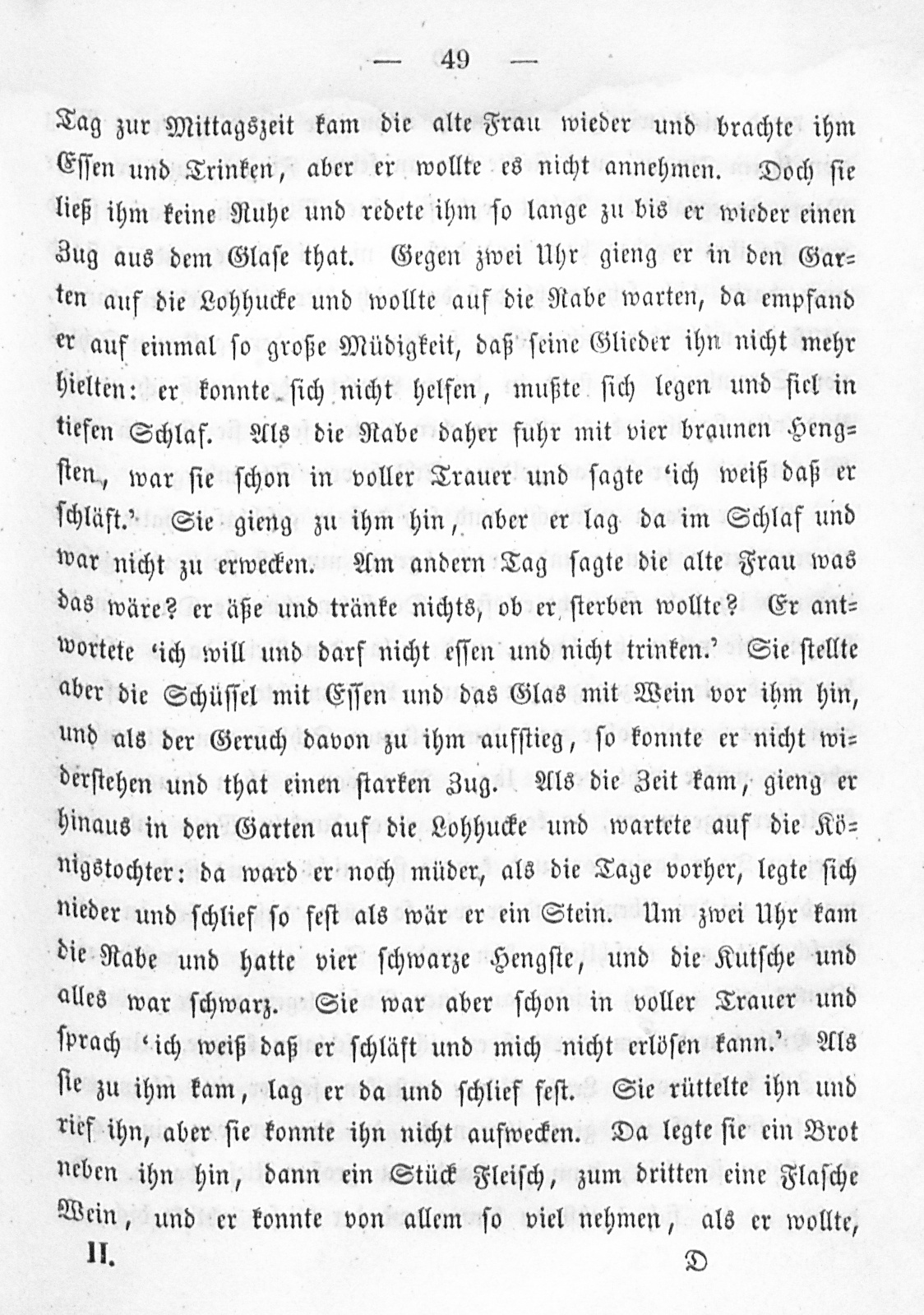 — 49 —

Tag zur Mittagszeit kam die alte Frau wieder und brachte ihm Essen und Trinken, aber er wollte es nicht annehmen. Doch sie ließ ihm keine Ruhe und redete ihm so lange zu bis er wieder einen Zug aus dem Glase that. Gegen zwei Uhr gieng er in den Garten auf die Lohhucke und wollte auf die Rabe warten, da empfand er auf einmal so große Müdigkeit, daß seine Glieder ihn nicht mehr hielten: er konnte sich nicht helfen, mußte sich legen und fiel in tiefen Schlaf. Als die Rabe daher fuhr mit vier braunen Hengsten, war sie schon in voller Trauer und sagte 'ich weiß daß er schläft.' Sie gieng zu ihm hin, aber er lag da im Schlaf und war nicht zu erwecken. Am andern Tag sagte die alte Frau was das wäre? er äße und tränke nichts, ob er sterben wollte? Er antwortete 'ich will und darf nicht essen und nicht trinken.' Sie stellte aber die Schüssel mit Essen und das Glas mit Wein vor ihm hin, und als der Geruch davon zu ihm aufstieg, so konnte er nicht widerstehen und that einen starken Zug. Als die Zeit kam, gieng er hinaus in den Garten auf die Lohhucke und wartete auf die Königstochter: da ward er noch müder, als die Tage vorher, legte sich nieder und schlief so fest als wär er ein Stein. Um zwei Uhr kam die Rabe und hatte vier schwarze Hengste, und die Kutsche und alles war schwarz. Sie war aber schon in voller Trauer und sprach 'ich weiß daß er schläft und mich nicht erlösen kann.' Als sie zu ihm kam, lag er da und schlief fest. Sie rüttelte ihn und rief ihn, aber sie konnte ihn nicht aufwecken. Da legte sie ein Brot neben ihn hin, dann ein Stück Fleisch, zum dritten eine Flasche Wein, und er konnte von allem so viel nehmen, als er wollte,

II. D